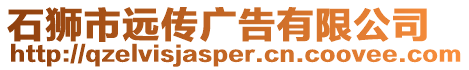 石狮市远传广告有限公司
http://qzelvisjasper.cn.coovee.com